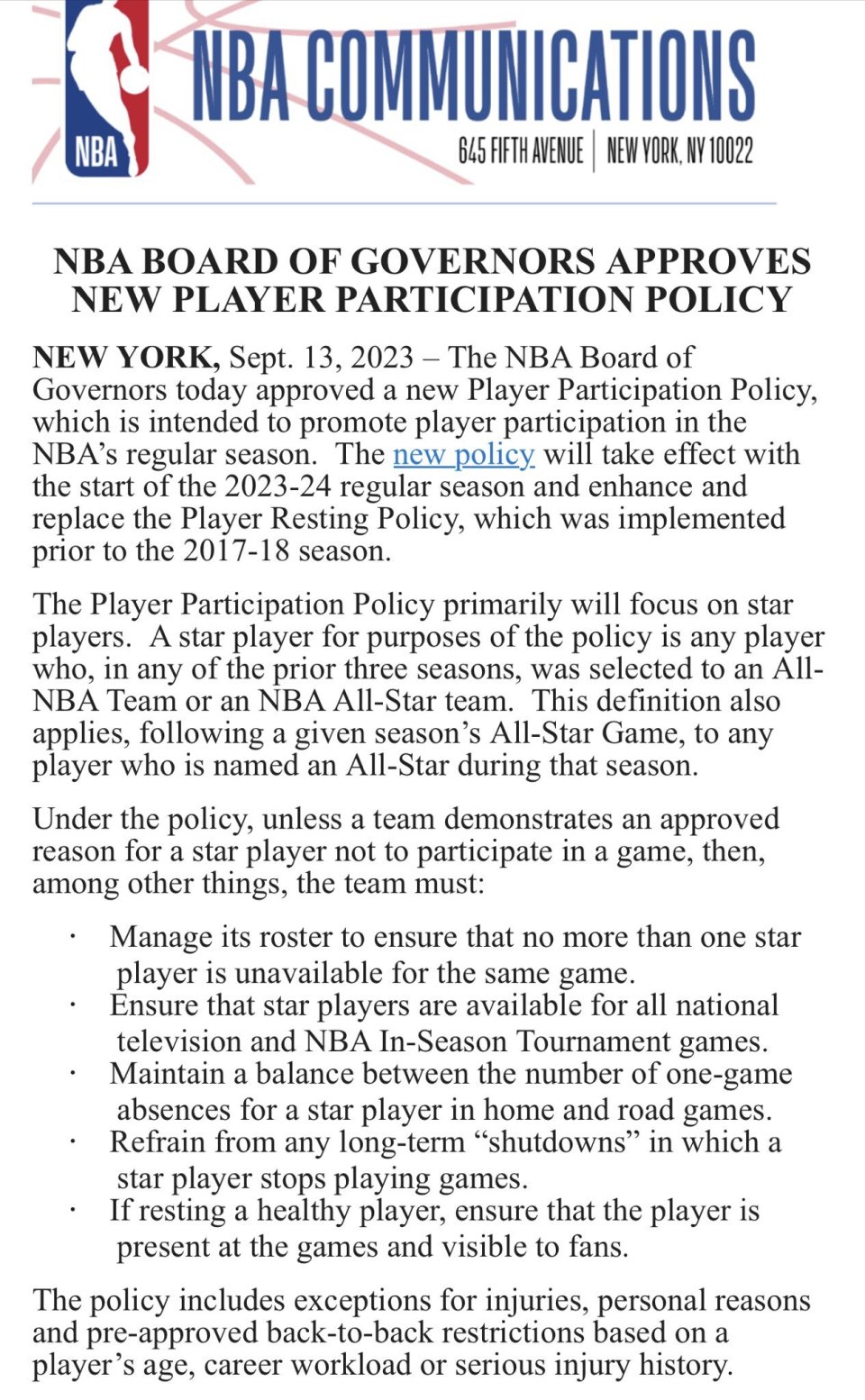 NBA

NBA COMMUNICATIONS

645 FIFTH AVENUE | NEW YORK, NY 10022

NBA BOARD OF GOVERNORS APPROVES NEW PLAYER PARTICIPATION POLICY

NEW YORK, Sept. 13, 2023 – The NBA Board of Governors today approved a new Player Participation Policy, which is intended to promote player participation in the NBA's regular season. The new policy will take effect with the start of the 2023-24 regular season and enhance and replace the Player Resting Policy, which was implemented prior to the 2017-18 season.

The Player Participation Policy primarily will focus on star players. A star player for purposes of the policy is any player who, in any of the prior three seasons, was selected to an All-NBA Team or an NBA All-Star team. This definition also applies, following a given season's All-Star Game, to any player who is named an All-Star during that season.

Under the policy, unless a team demonstrates an approved reason for a star player not to participate in a game, then, among other things, the team must:

· Manage its roster to ensure that no more than one star player is unavailable for the same game.
· Ensure that star players are available for all national television and NBA In-Season Tournament games.
· Maintain a balance between the number of one-game absences for a star player in home and road games.
· Refrain from any long-term "shutdowns" in which a star player stops playing games.
· If resting a healthy player, ensure that the player is present at the games and visible to fans.

The policy includes exceptions for injuries, personal reasons and pre-approved back-to-back restrictions based on a player's age, career workload or serious injury history.